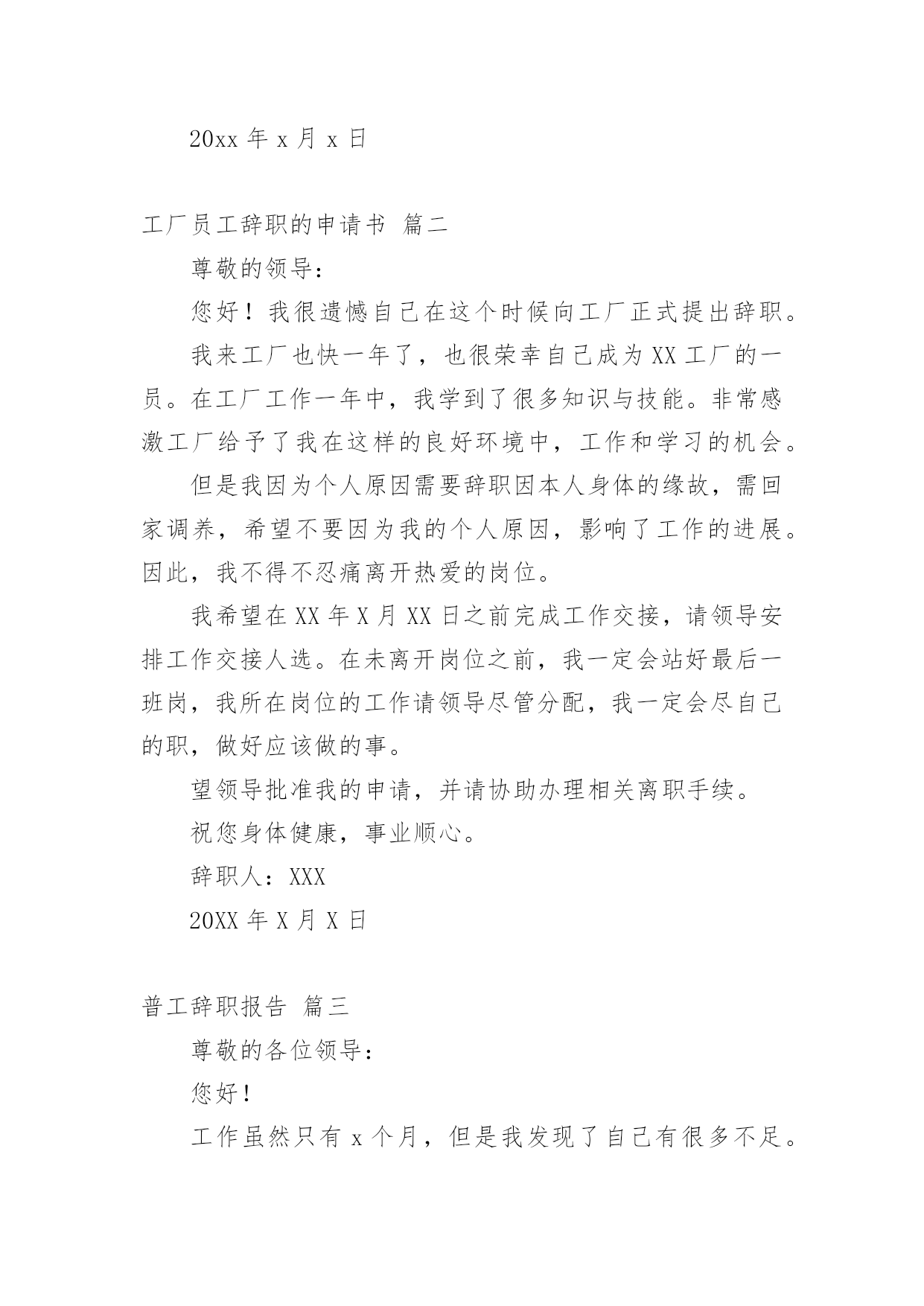 20xx 年 x 月 x 日

工厂员工辞职的申请书 篇二

尊敬的领导：

您好！我很遗憾自己在这个时候向工厂正式提出辞职。

我来工厂也快一年了，也很荣幸自己成为 XX 工厂的一员。在工厂工作一年中，我学到了很多知识与技能。非常感激工厂给予了我在这样的良好环境中，工作和学习的机会。

但是我因为个人原因需要辞职因本人身体的缘故，需回家调养，希望不要因为我的个人原因，影响了工作的进展。因此，我不得不忍痛离开热爱的岗位。

我希望在 XX 年 X 月 XX 日之前完成工作交接，请领导安排工作交接人选。在未离开岗位之前，我一定会站好最后一班岗，我所在岗位的工作请领导尽管分配，我一定会尽自己的职，做好应该做的事。

望领导批准我的申请，并请协助办理相关离职手续。

祝您身体健康，事业顺心。

辞职人：XXX

20XX 年 X 月 X 日

普工辞职报告 篇三

尊敬的各位领导：

您好！

工作虽然只有 x 个月，但是我发现了自己有很多不足。